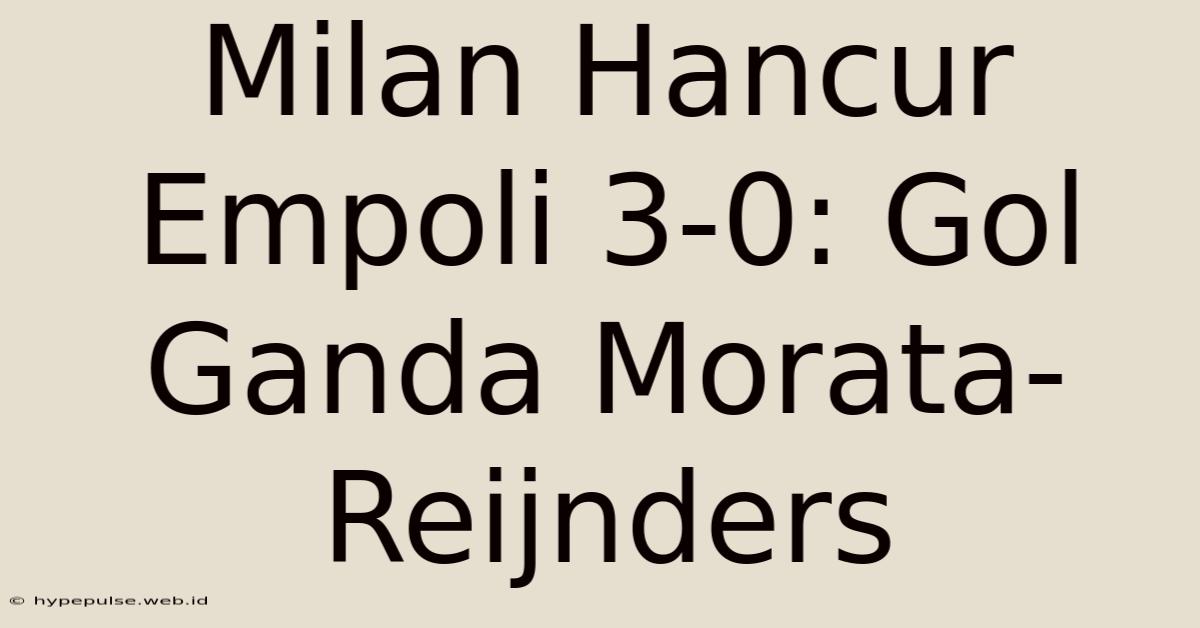 Milan Hancur Empoli 3-0: Gol Ganda Morata-Reijnders

© hypepulse.web.id